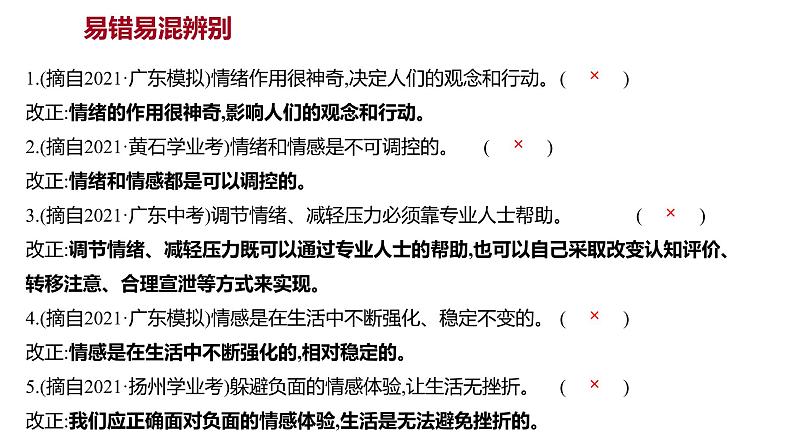 易错易混辨别

1.(摘自2021·广东模拟)情绪作用很神奇,决定人们的观念和行动。 ( × )
改正:情绪的作用很神奇,影响人们的观念和行动。
2.(摘自2021·黄石学业考)情绪和情感是不可调控的。 ( × )
改正:情绪和情感都是可以调控的。
3.(摘自2021·广东中考)调节情绪、减轻压力必须靠专业人士帮助。 ( × )
改正:调节情绪、减轻压力既可以通过专业人士的帮助,也可以自己采取改变认知评价、转移注意、合理宣泄等方式来实现。
4.(摘自2021·广东模拟)情感是在生活中不断强化、稳定不变的。 ( × )
改正:情感是在生活中不断强化的,相对稳定的。
5.(摘自2021·扬州学业考)躲避负面的情感体验,让生活无挫折。 ( × )
改正:我们应正确面对负面的情感体验,生活是无法避免挫折的。